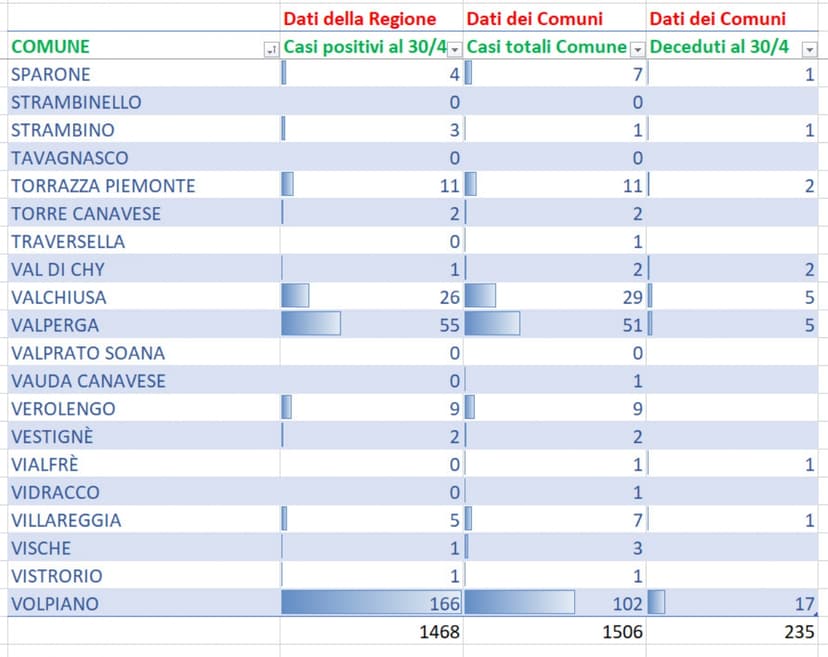 |  | Dati della Regione | Dati dei Comuni | Dati dei Comuni |
|---|---|---|---|
| COMUNE | Casi positivi al 30/4 | Casi totali Comune | Deceduti al 30/4 |
| SPARONE | 4 | 7 | 1 |
| STRAMBINELLO | 0 | 0 |  |
| STRAMBINO | 3 | 1 | 1 |
| TAVAGNASCO | 0 | 0 |  |
| TORRAZZA PIEMONTE | 11 | 11 | 2 |
| TORRE CANAVESE | 2 | 2 |  |
| TRAVERSELLA | 0 | 1 |  |
| VAL DI CHY | 1 | 2 | 2 |
| VALCHIUSA | 26 | 29 | 5 |
| VALPERGA | 55 | 51 | 5 |
| VALPRATO SOANA | 0 | 0 |  |
| VAUDA CANAVESE | 0 | 1 |  |
| VEROLENGO | 9 | 9 |  |
| VESTIGNÈ | 2 | 2 |  |
| VIALFRÈ | 0 | 1 | 1 |
| VIDRACCO | 0 | 1 |  |
| VILLAREGGIA | 5 | 7 | 1 |
| VISCHE | 1 | 3 |  |
| VISTRORIO | 1 | 1 |  |
| VOLPIANO | 166 | 102 | 17 |
|  | 1468 | 1506 | 235 |